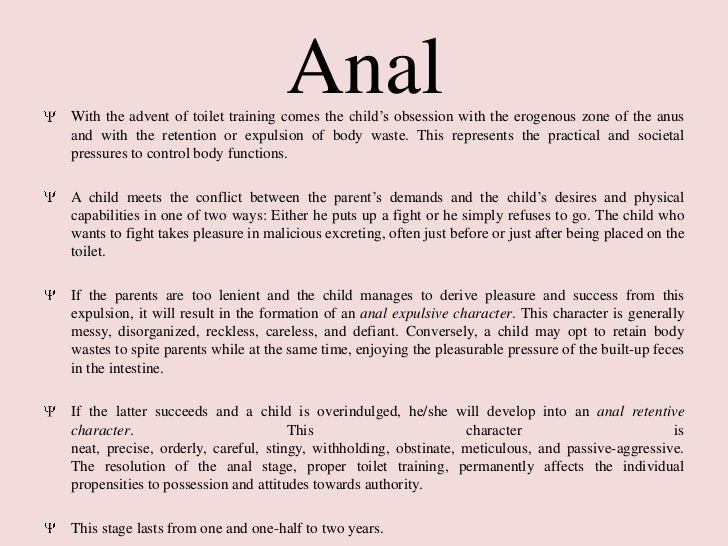 Anal

Ψ With the advent of toilet training comes the child's obsession with the erogenous zone of the anus and with the retention or expulsion of body waste. This represents the practical and societal pressures to control body functions.

Ψ A child meets the conflict between the parent's demands and the child's desires and physical capabilities in one of two ways: Either he puts up a fight or he simply refuses to go. The child who wants to fight takes pleasure in malicious excreting, often just before or just after being placed on the toilet.

Ψ If the parents are too lenient and the child manages to derive pleasure and success from this expulsion, it will result in the formation of an anal expulsive character. This character is generally messy, disorganized, reckless, careless, and defiant. Conversely, a child may opt to retain body wastes to spite parents while at the same time, enjoying the pleasurable pressure of the built-up feces in the intestine.

Ψ If the latter succeeds and a child is overindulged, he/she will develop into an anal retentive character. This character is neat, precise, orderly, careful, stingy, withholding, obstinate, meticulous, and passive-aggressive. The resolution of the anal stage, proper toilet training, permanently affects the individual propensities to possession and attitudes towards authority.

Ψ This stage lasts from one and one-half to two years.